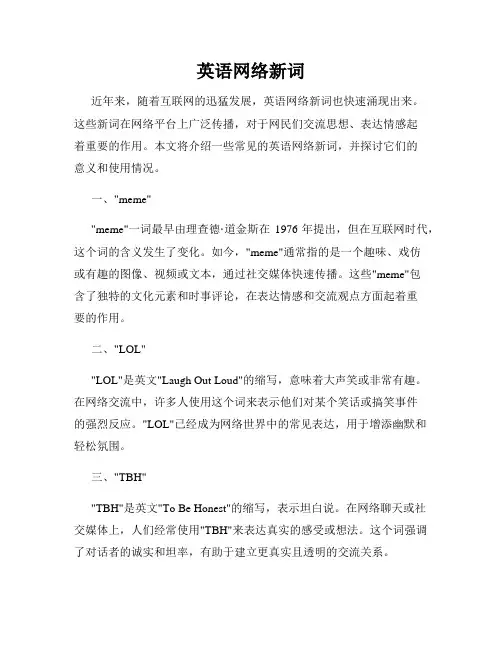 英语网络新词

近年来，随着互联网的迅猛发展，英语网络新词也快速涌现出来。这些新词在网络平台上广泛传播，对于网民们交流思想、表达情感起着重要的作用。本文将介绍一些常见的英语网络新词，并探讨它们的意义和使用情况。

一、"meme"

"meme"一词最早由理查德·道金斯在 1976 年提出，但在互联网时代，这个词的含义发生了变化。如今，"meme"通常指的是一个趣味、戏仿或有趣的图像、视频或文本，通过社交媒体快速传播。这些"meme"包含了独特的文化元素和时事评论，在表达情感和交流观点方面起着重要的作用。

二、"LOL"

"LOL"是英文"Laugh Out Loud"的缩写，意味着大声笑或非常有趣。在网络交流中，许多人使用这个词来表示他们对某个笑话或搞笑事件的强烈反应。"LOL"已经成为网络世界中的常见表达，用于增添幽默和轻松氛围。

三、"TBH"

"TBH"是英文"To Be Honest"的缩写，表示坦白说。在网络聊天或社交媒体上，人们经常使用"TBH"来表达真实的感受或想法。这个词强调了对话者的诚实和坦率，有助于建立更真实且透明的交流关系。